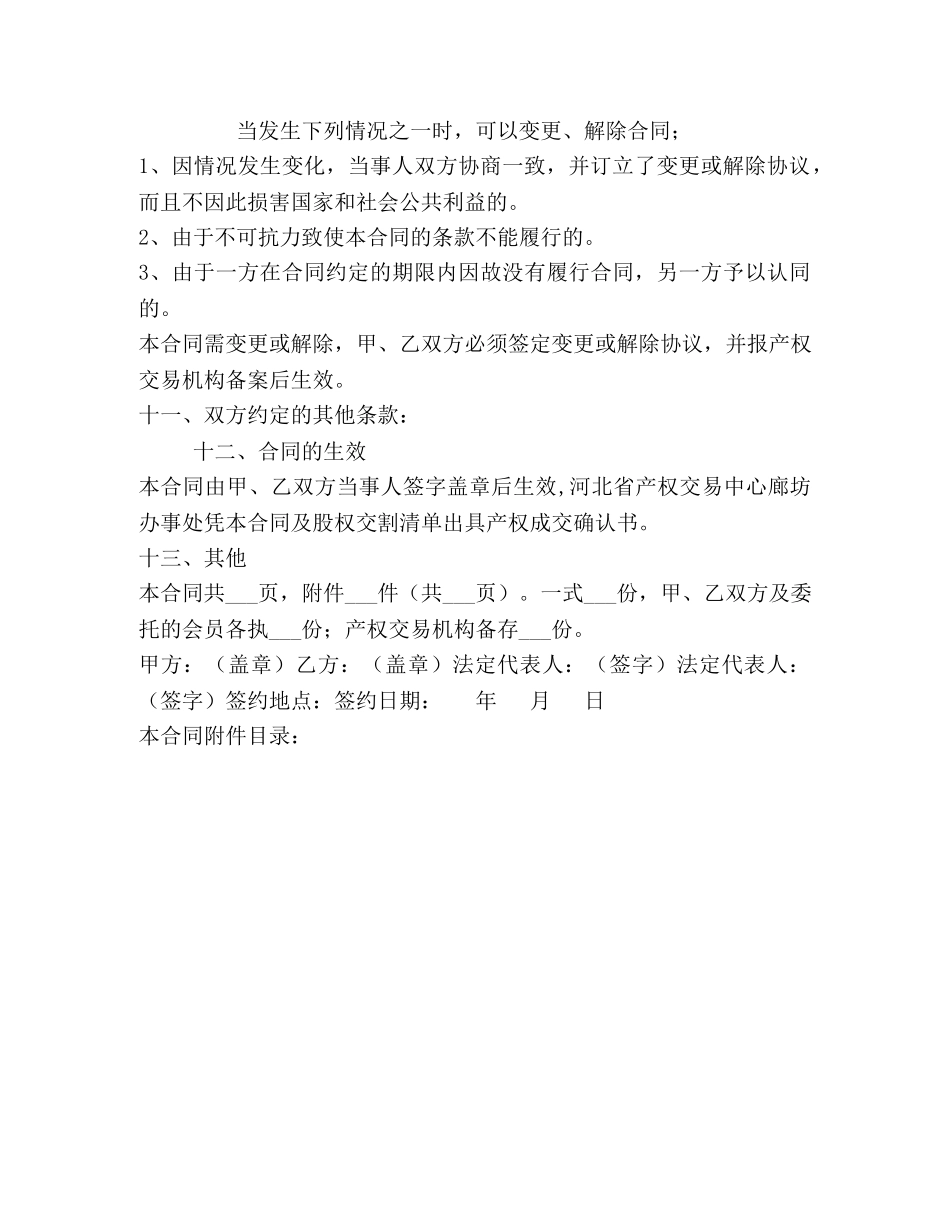 当发生下列情况之一时，可以变更、解除合同；

1、因情况发生变化，当事人双方协商一致，并订立了变更或解除协议，而且不因此损害国家和社会公共利益的。

2、由于不可抗力致使本合同的条款不能履行的。

3、由于一方在合同约定的期限内因故没有履行合同，另一方予以认同的。

本合同需变更或解除，甲、乙双方必须签定变更或解除协议，并报产权交易机构备案后生效。

十一、双方约定的其他条款：

十二、合同的生效

本合同由甲、乙双方当事人签字盖章后生效，河北省产权交易中心廊坊办事处凭本合同及股权交割清单出具产权成交确认书。

十三、其他

本合同共___页，附件___件（共___页）。一式___份，甲、乙双方及委托的会员各执___份；产权交易机构备存___份。

甲方：（盖章）乙方：（盖章）法定代表人：（签字）法定代表人：（签字）签约地点：签约日期： 年 月 日

本合同附件目录：